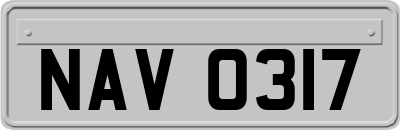 NAV 0317